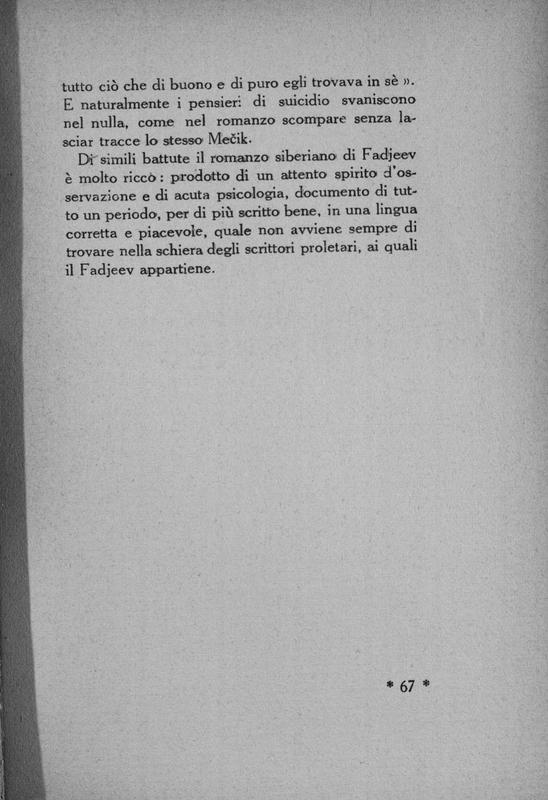 tutto ciò che di buono e di puro egli trovava in sè ». E naturalmente i pensieri di suicidio svaniscono nel nulla, come nel romanzo scompare senza lasciar tracce lo stesso Mečik.

Di simili battute il romanzo siberiano di Fadjeev è molto riccò: prodotto di un attento spirito d'osservazione e di acuta psicologia, documento di tutto un periodo, per di più scritto bene, in una lingua corretta e piacevole, quale non avviene sempre di trovare nella schiera degli scrittori proletari, ai quali il Fadjeev appartiene.

* 67 *